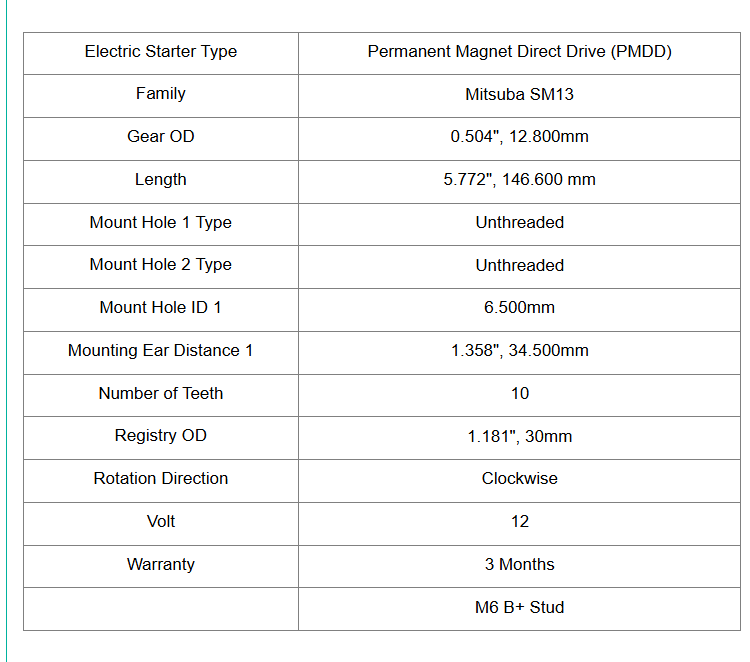 | Electric Starter Type | Permanent Magnet Direct Drive (PMDD) |
|---|---|
| Family | Mitsuba SM13 |
| Gear OD | 0.504", 12.800mm |
| Length | 5.772", 146.600 mm |
| Mount Hole 1 Type | Unthreaded |
| Mount Hole 2 Type | Unthreaded |
| Mount Hole ID 1 | 6.500mm |
| Mounting Ear Distance 1 | 1.358", 34.500mm |
| Number of Teeth | 10 |
| Registry OD | 1.181", 30mm |
| Rotation Direction | Clockwise |
| Volt | 12 |
| Warranty | 3 Months |
|  | M6 B+ Stud |